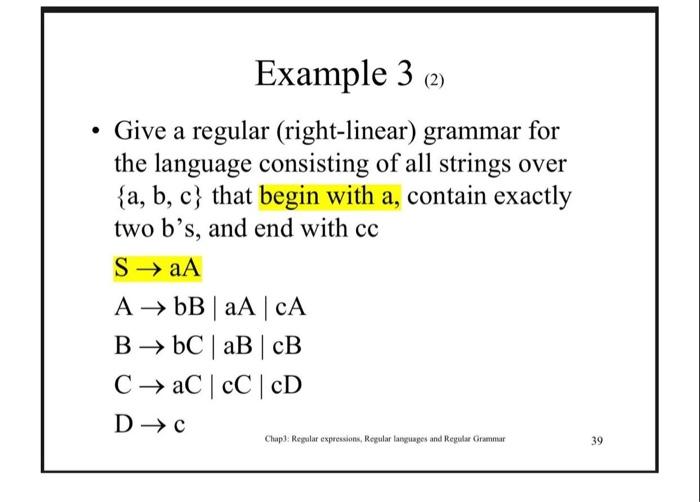 Example 3 (2)

• Give a regular (right-linear) grammar for the language consisting of all strings over {a, b, c} that begin with a, contain exactly two b's, and end with cc

$S \rightarrow aA$

$A \rightarrow bB \mid aA \mid cA$

$B \rightarrow bC \mid aB \mid cB$

$C \rightarrow aC \mid cC \mid cD$

$D \rightarrow c$

Chap3: Regular expressions, Regular languages and Regular Grammar

39